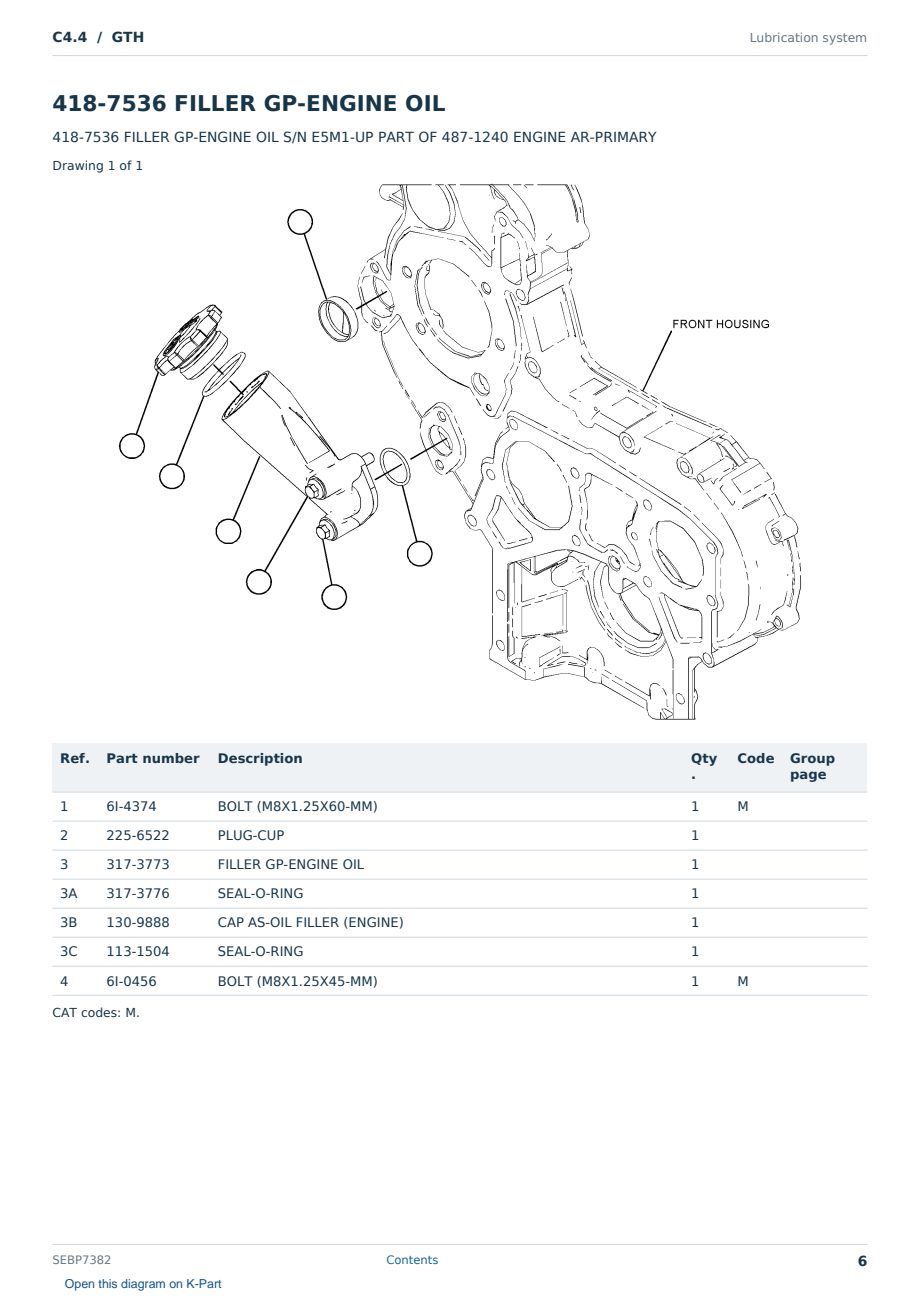 C4.4 / GTH

Lubrication system

418-7536 FILLER GP-ENGINE OIL

418-7536 FILLER GP-ENGINE OIL S/N E5M1-UP PART OF 487-1240 ENGINE AR-PRIMARY

Drawing 1 of 1

FRONT HOUSING

| Ref. | Part number | Description | Qty. | Code | Group page |
|---|---|---|---|---|---|
| 1 | 6I-4374 | BOLT (M8X1.25X60-MM) | 1 | M | |
| 2 | 225-6522 | PLUG-CUP | 1 | | |
| 3 | 317-3773 | FILLER GP-ENGINE OIL | 1 | | |
| 3A | 317-3776 | SEAL-O-RING | 1 | | |
| 3B | 130-9888 | CAP AS-OIL FILLER (ENGINE) | 1 | | |
| 3C | 113-1504 | SEAL-O-RING | 1 | | |
| 4 | 6I-0456 | BOLT (M8X1.25X45-MM) | 1 | M | |

CAT codes: M.

SEBP7382

Contents

6

Open this diagram on K-Part